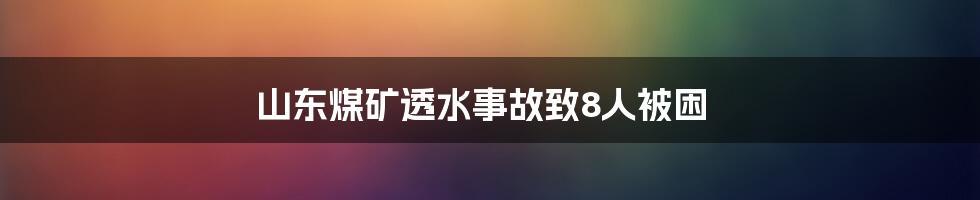 山东煤矿透水事故致8人被困